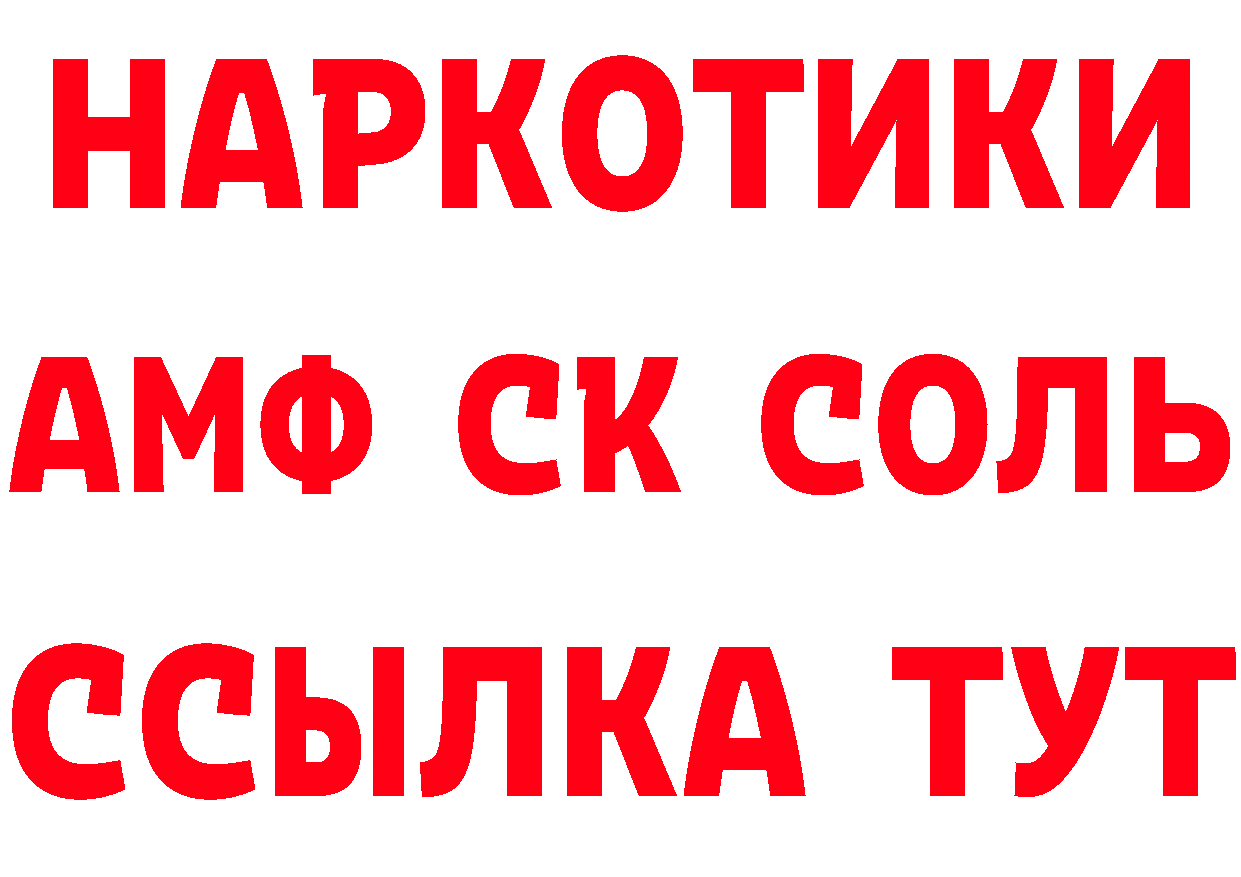 НАРКОТИКИ

АМФ СК СОЛЬ

ССЫЛКА ТУТ